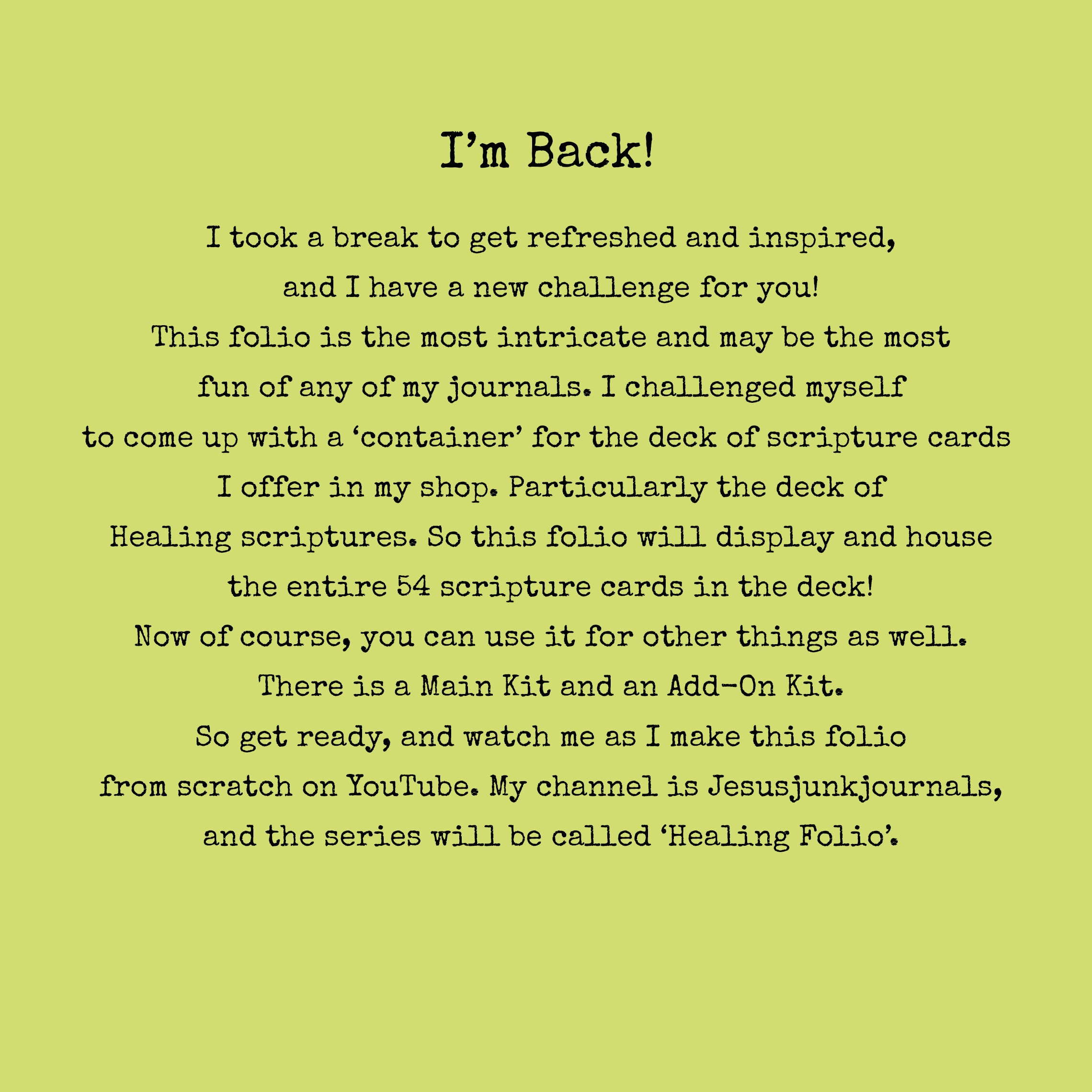 I'm Back!

I took a break to get refreshed and inspired, and I have a new challenge for you! This folio is the most intricate and may be the most fun of any of my journals. I challenged myself to come up with a 'container' for the deck of scripture cards I offer in my shop. Particularly the deck of Healing scriptures. So this folio will display and house the entire 54 scripture cards in the deck! Now of course, you can use it for other things as well. There is a Main Kit and an Add-On Kit. So get ready, and watch me as I make this folio from scratch on YouTube. My channel is Jesusjunkjournals, and the series will be called 'Healing Folio'.